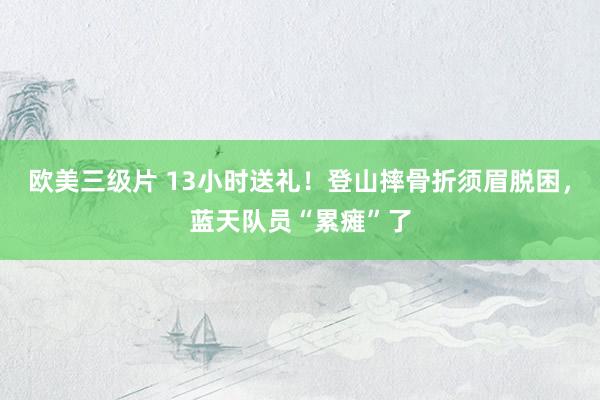 欧美三级片 13小时送礼！登山摔骨折须眉脱困，蓝天队员“累瘫”了